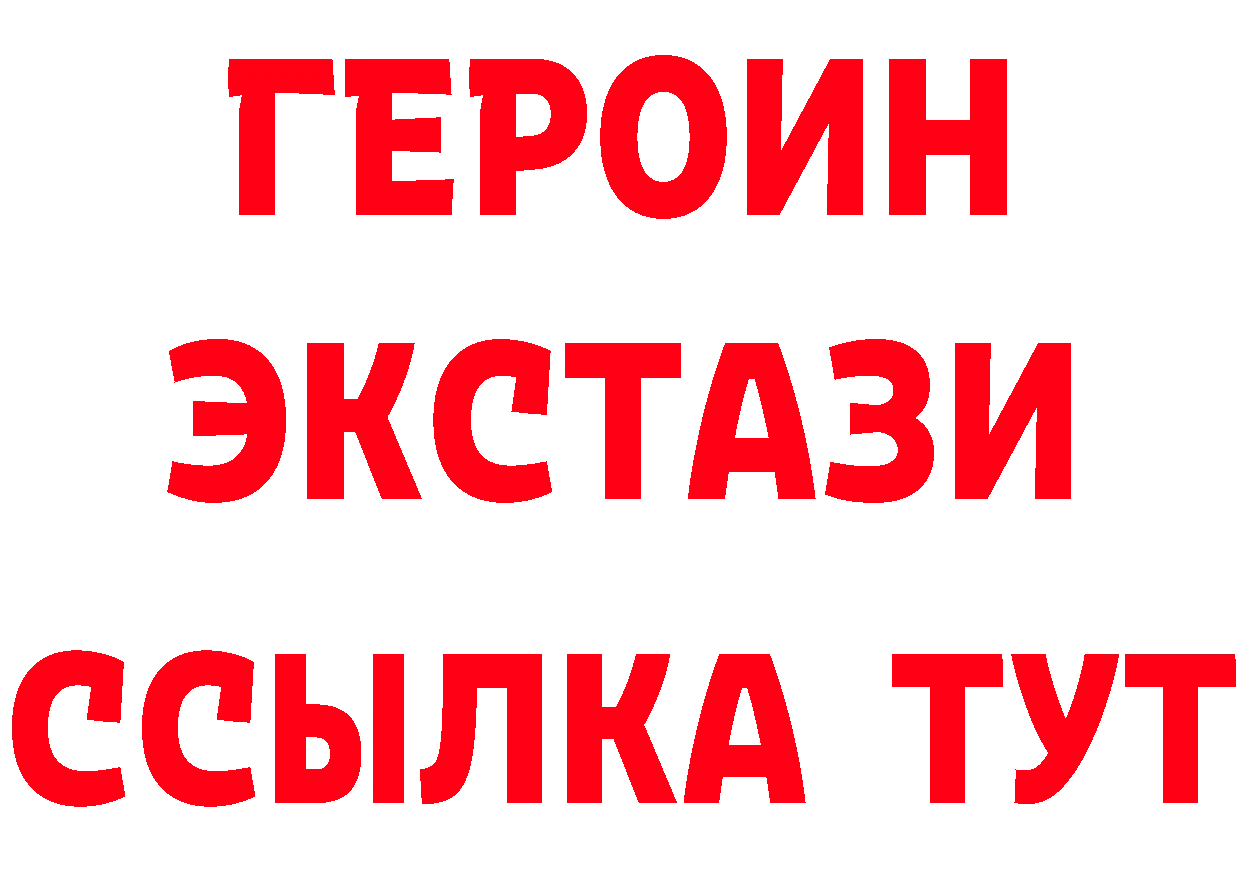 ГЕРОИН
ЭКСТАЗИ
ССЫЛКА ТУТ